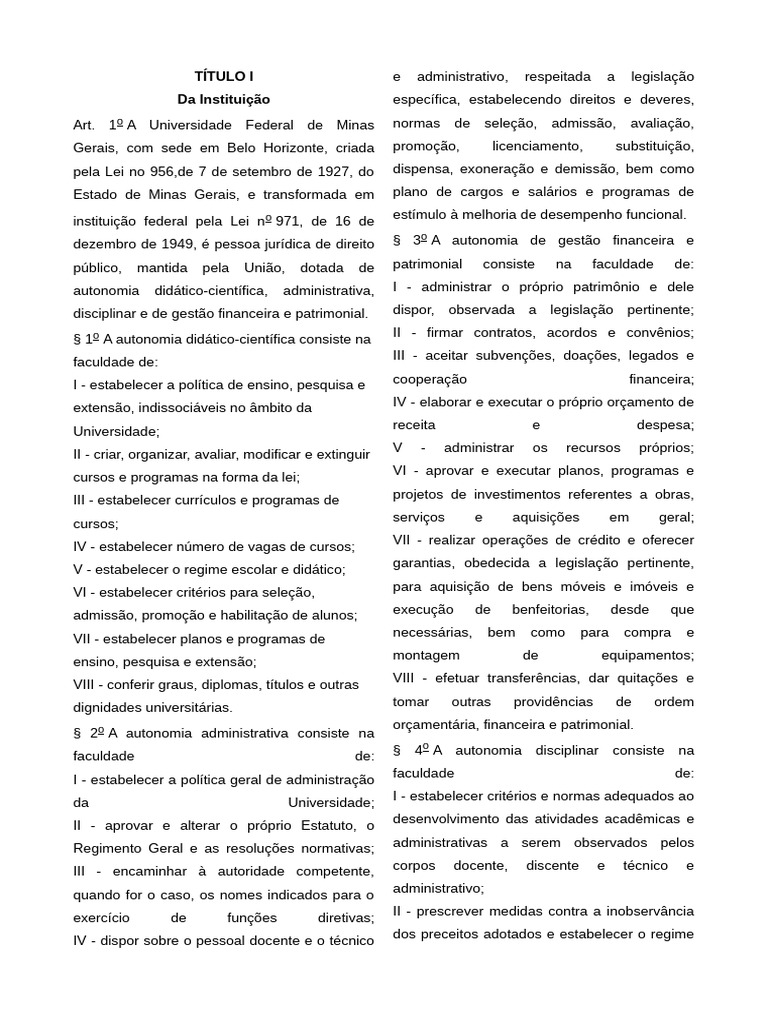 TÍTULO I
Da Instituição

Art. 1º A Universidade Federal de Minas Gerais, com sede em Belo Horizonte, criada pela Lei no 956,de 7 de setembro de 1927, do Estado de Minas Gerais, e transformada em instituição federal pela Lei nº 971, de 16 de dezembro de 1949, é pessoa jurídica de direito público, mantida pela União, dotada de autonomia didático-científica, administrativa, disciplinar e de gestão financeira e patrimonial.

§ 1º A autonomia didático-científica consiste na faculdade de:
I - estabelecer a política de ensino, pesquisa e extensão, indissociáveis no âmbito da Universidade;
II - criar, organizar, avaliar, modificar e extinguir cursos e programas na forma da lei;
III - estabelecer currículos e programas de cursos;
IV - estabelecer número de vagas de cursos;
V - estabelecer o regime escolar e didático;
VI - estabelecer critérios para seleção, admissão, promoção e habilitação de alunos;
VII - estabelecer planos e programas de ensino, pesquisa e extensão;
VIII - conferir graus, diplomas, títulos e outras dignidades universitárias.

§ 2º A autonomia administrativa consiste na faculdade de:
I - estabelecer a política geral de administração da Universidade;
II - aprovar e alterar o próprio Estatuto, o Regimento Geral e as resoluções normativas;
III - encaminhar à autoridade competente, quando for o caso, os nomes indicados para o exercício de funções diretivas;
IV - dispor sobre o pessoal docente e o técnico e administrativo, respeitada a legislação específica, estabelecendo direitos e deveres, normas de seleção, admissão, avaliação, promoção, licenciamento, substituição, dispensa, exoneração e demissão, bem como plano de cargos e salários e programas de estímulo à melhoria de desempenho funcional.

§ 3º A autonomia de gestão financeira e patrimonial consiste na faculdade de:
I - administrar o próprio patrimônio e dele dispor, observada a legislação pertinente;
II - firmar contratos, acordos e convênios;
III - aceitar subvenções, doações, legados e cooperação financeira;
IV - elaborar e executar o próprio orçamento de receita e despesa;
V - administrar os recursos próprios;
VI - aprovar e executar planos, programas e projetos de investimentos referentes a obras, serviços e aquisições em geral;
VII - realizar operações de crédito e oferecer garantias, obedecida a legislação pertinente, para aquisição de bens móveis e imóveis e execução de benfeitorias, desde que necessárias, bem como para compra e montagem de equipamentos;
VIII - efetuar transferências, dar quitações e tomar outras providências de ordem orçamentária, financeira e patrimonial.

§ 4º A autonomia disciplinar consiste na faculdade de:
I - estabelecer critérios e normas adequados ao desenvolvimento das atividades acadêmicas e administrativas a serem observados pelos corpos docente, discente e técnico e administrativo;
II - prescrever medidas contra a inobservância dos preceitos adotados e estabelecer o regime